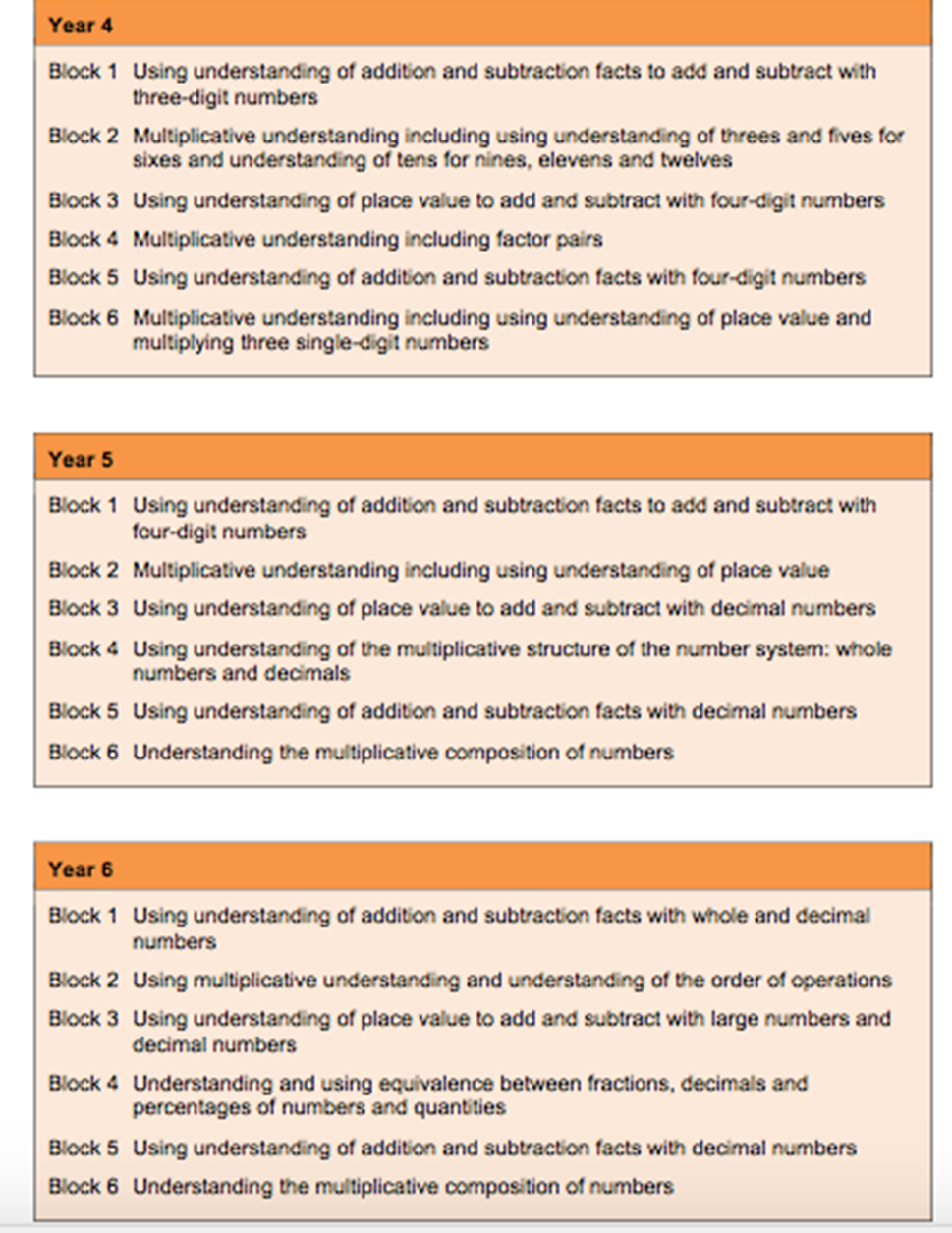 Year 4

Block 1 Using understanding of addition and subtraction facts to add and subtract with three-digit numbers

Block 2 Multiplicative understanding including using understanding of threes and fives for sixes and understanding of tens for nines, elevens and twelves

Block 3 Using understanding of place value to add and subtract with four-digit numbers

Block 4 Multiplicative understanding including factor pairs

Block 5 Using understanding of addition and subtraction facts with four-digit numbers

Block 6 Multiplicative understanding including using understanding of place value and multiplying three single-digit numbers

Year 5

Block 1 Using understanding of addition and subtraction facts to add and subtract with four-digit numbers

Block 2 Multiplicative understanding including using understanding of place value

Block 3 Using understanding of place value to add and subtract with decimal numbers

Block 4 Using understanding of the multiplicative structure of the number system: whole numbers and decimals

Block 5 Using understanding of addition and subtraction facts with decimal numbers

Block 6 Understanding the multiplicative composition of numbers

Year 6

Block 1 Using understanding of addition and subtraction facts with whole and decimal numbers

Block 2 Using multiplicative understanding and understanding of the order of operations

Block 3 Using understanding of place value to add and subtract with large numbers and decimal numbers

Block 4 Understanding and using equivalence between fractions, decimals and percentages of numbers and quantities

Block 5 Using understanding of addition and subtraction facts with decimal numbers

Block 6 Understanding the multiplicative composition of numbers